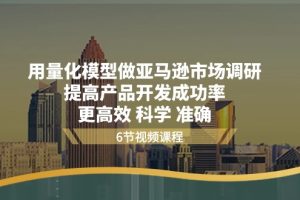 用量化模型做亚马逊市场调研
提高产品开发成功率
更高效 科学 准确

6节视频课程